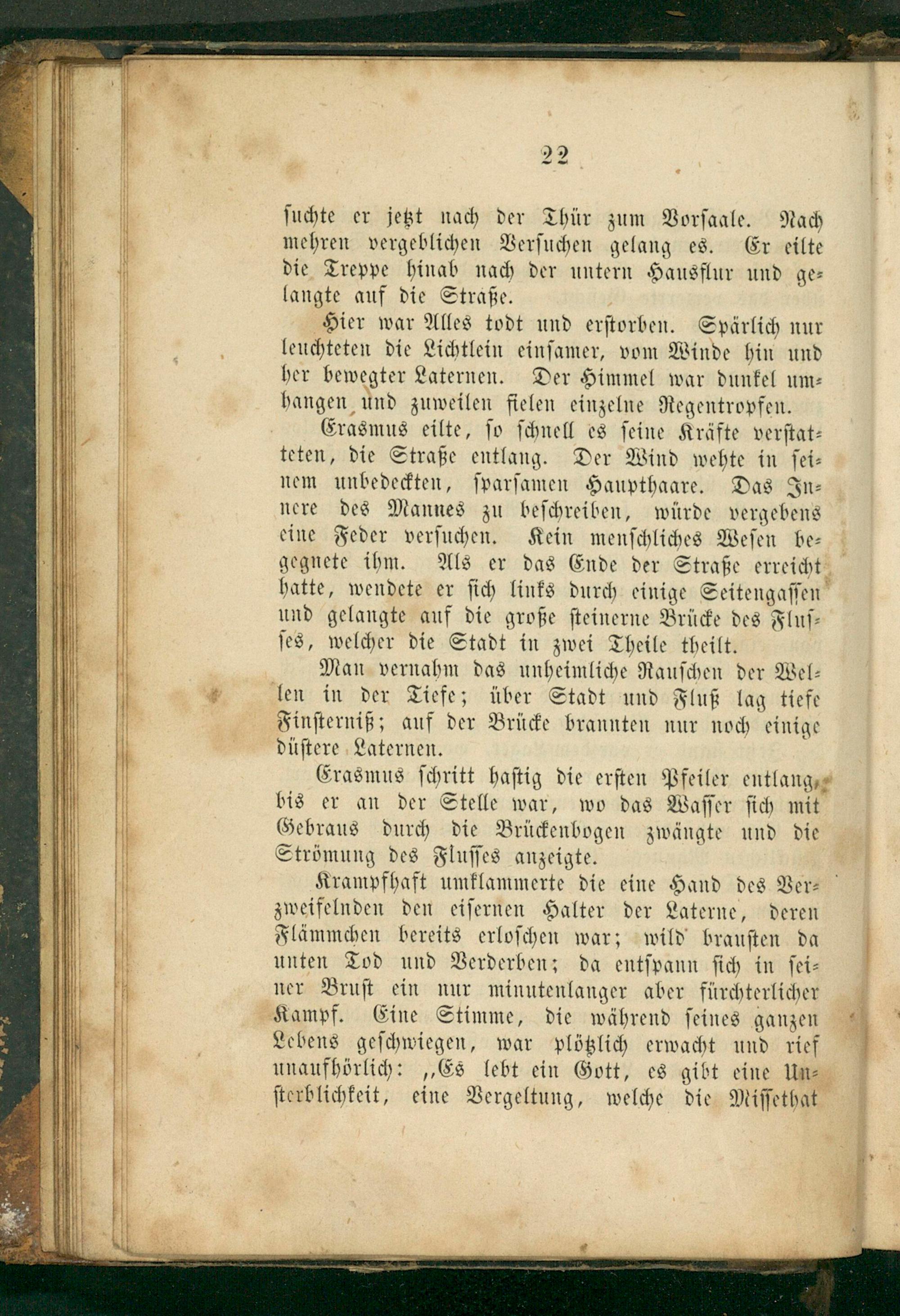 22

suchte er jetzt nach der Thür zum Vorsaale. Nach mehren vergeblichen Versuchen gelang es. Er eilte die Treppe hinab nach der untern Hausflur und gelangte auf die Straße.

Hier war Alles todt und erstorben. Spärlich nur leuchteten die Lichtlein einsamer, vom Winde hin und her bewegter Laternen. Der Himmel war dunkel umhangen und zuweilen fielen einzelne Regentropfen.

Erasmus eilte, so schnell es seine Kräfte verstatteten, die Straße entlang. Der Wind wehte in seinem unbedeckten, sparsamen Haupthaare. Das Innere des Mannes zu beschreiben, würde vergebens eine Feder versuchen. Kein menschliches Wesen begegnete ihm. Als er das Ende der Straße erreicht hatte, wendete er sich links durch einige Seitengassen und gelangte auf die große steinerne Brücke des Flusses, welcher die Stadt in zwei Theile theilt.

Man vernahm das unheimliche Rauschen der Wellen in der Tiefe; über Stadt und Fluß lag tiefe Finsterniß; auf der Brücke brannten nur noch einige düstere Laternen.

Erasmus schritt hastig die ersten Pfeiler entlang, bis er an der Stelle war, wo das Wasser sich mit Gebraus durch die Brückenbogen zwängte und die Strömung des Flusses anzeigte.

Krampfhaft umklammerte die eine Hand des Verzweifelnden den eisernen Halter der Laterne, deren Flämmchen bereits erloschen war; wild brausten da unten Tod und Verderben; da entspann sich in seiner Brust ein nur minutenlanger aber fürchterlicher Kampf. Eine Stimme, die während seines ganzen Lebens geschwiegen, war plötzlich erwacht und rief unaufhörlich: „Es lebt ein Gott, es gibt eine Unsterblichkeit, eine Vergeltung, welche die Missethat